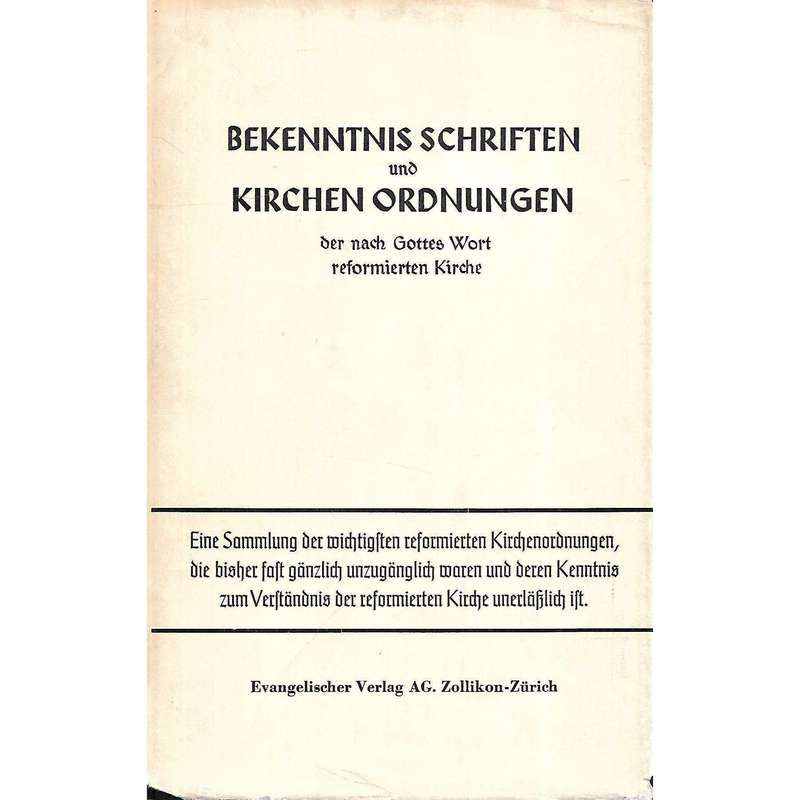 BEKENNTNIS SCHRIFTEN
und
KIRCHEN ORDNUNGEN

der nach Gottes Wort
reformierten Kirche

Eine Sammlung der wichtigsten reformierten Kirchenordnungen, die bisher fast gänzlich unzugänglich waren und deren Kenntnis zum Verständnis der reformierten Kirche unerläßlich ist.

Evangelischer Verlag AG. Zollikon-Zürich